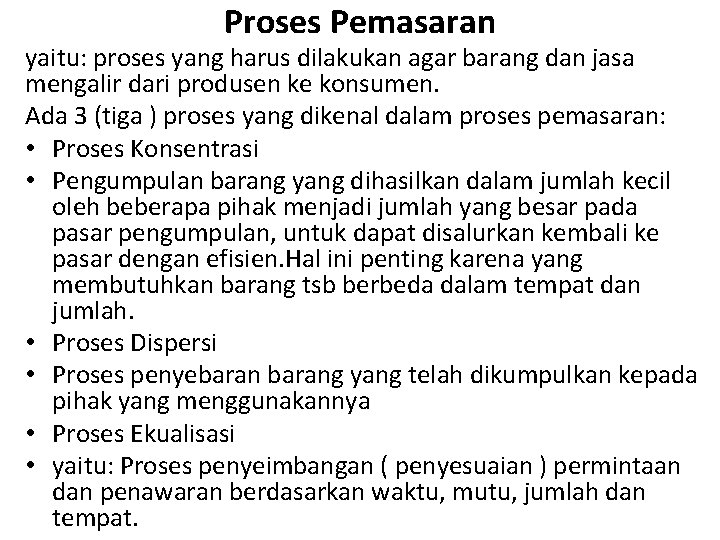 Proses Pemasaran

yaitu: proses yang harus dilakukan agar barang dan jasa mengalir dari produsen ke konsumen.

Ada 3 (tiga ) proses yang dikenal dalam proses pemasaran:

• Proses Konsentrasi
• Pengumpulan barang yang dihasilkan dalam jumlah kecil oleh beberapa pihak menjadi jumlah yang besar pada pasar pengumpulan, untuk dapat disalurkan kembali ke pasar dengan efisien.Hal ini penting karena yang membutuhkan barang tsb berbeda dalam tempat dan jumlah.
• Proses Dispersi
• Proses penyebaran barang yang telah dikumpulkan kepada pihak yang menggunakannya
• Proses Ekualisasi
• yaitu: Proses penyeimbangan ( penyesuaian ) permintaan dan penawaran berdasarkan waktu, mutu, jumlah dan tempat.